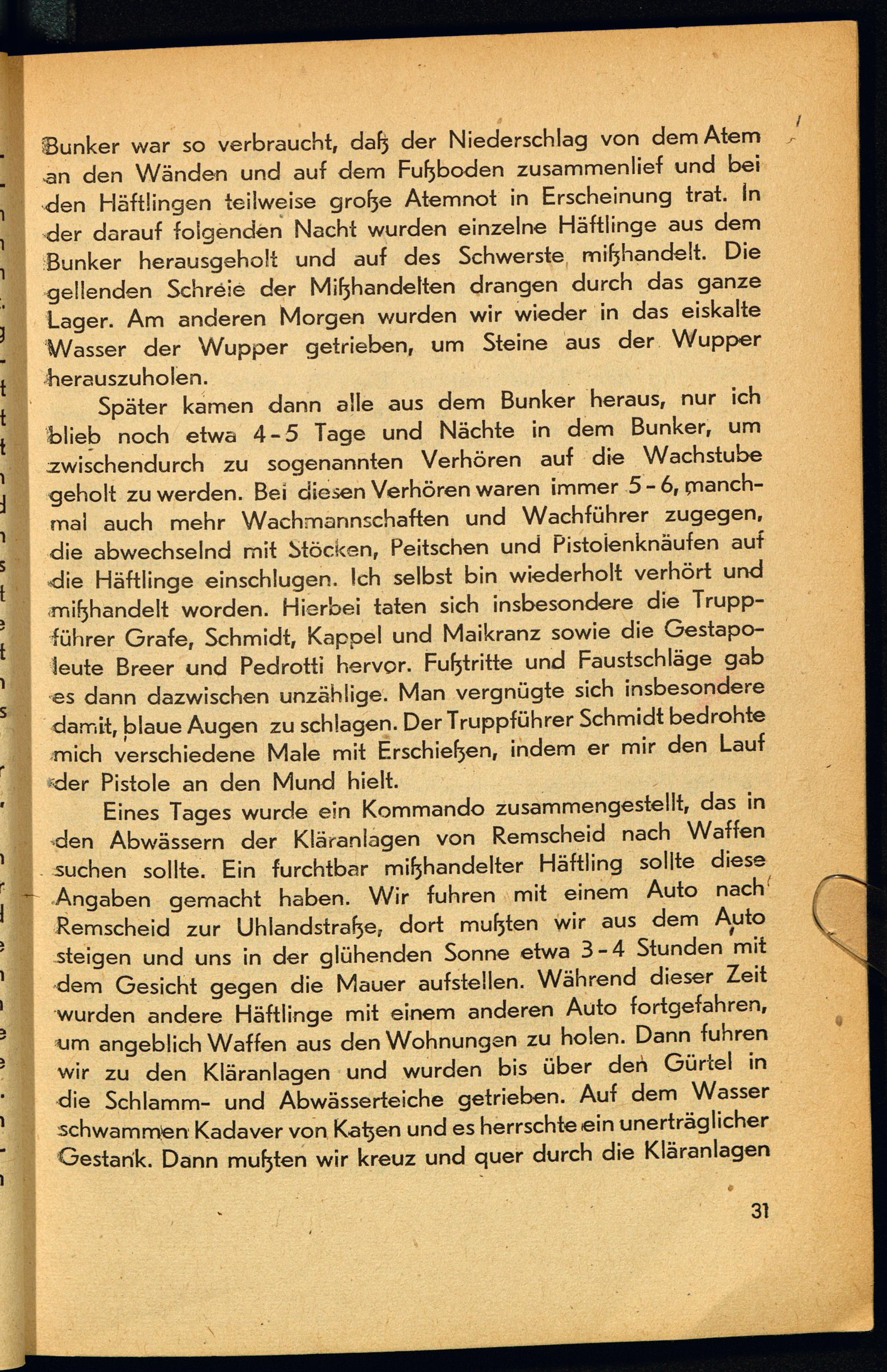 Bunker war so verbraucht, daß der Niederschlag von dem Atem an den Wänden und auf dem Fußboden zusammenlief und bei den Häftlingen teilweise große Atemnot in Erscheinung trat. In der darauf folgenden Nacht wurden einzelne Häftlinge aus dem Bunker herausgeholt und auf des Schwerste mißhandelt. Die gellenden Schreie der Mißhandelten drangen durch das ganze Lager. Am anderen Morgen wurden wir wieder in das eiskalte Wasser der Wupper getrieben, um Steine aus der Wupper herauszuholen.

Später kamen dann alle aus dem Bunker heraus, nur ich blieb noch etwa 4-5 Tage und Nächte in dem Bunker, um zwischendurch zu sogenannten Verhören auf die Wachstube geholt zu werden. Bei diesen Verhören waren immer 5-6, manchmal auch mehr Wachmannschaften und Wachführer zugegen, die abwechselnd mit Stöcken, Peitschen und Pistolenknäufen auf die Häftlinge einschlugen. Ich selbst bin wiederholt verhört und mißhandelt worden. Hierbei taten sich insbesondere die Truppführer Grafe, Schmidt, Kappel und Maikranz sowie die Gestapoleute Breer und Pedrotti hervor. Fußtritte und Faustschläge gab es dann dazwischen unzählige. Man vergnügte sich insbesondere damit, blaue Augen zu schlagen. Der Truppführer Schmidt bedrohte mich verschiedene Male mit Erschießen, indem er mir den Lauf der Pistole an den Mund hielt.

Eines Tages wurde ein Kommando zusammengestellt, das in den Abwässern der Kläranlagen von Remscheid nach Waffen suchen sollte. Ein furchtbar mißhandelter Häftling sollte diese Angaben gemacht haben. Wir fuhren mit einem Auto nach Remscheid zur Uhlandstraße, dort mußten wir aus dem Auto steigen und uns in der glühenden Sonne etwa 3-4 Stunden mit dem Gesicht gegen die Mauer aufstellen. Während dieser Zeit wurden andere Häftlinge mit einem anderen Auto fortgefahren, um angeblich Waffen aus den Wohnungen zu holen. Dann fuhren wir zu den Kläranlagen und wurden bis über den Gürtel in die Schlamm- und Abwässerteiche getrieben. Auf dem Wasser schwammen Kadaver von Katzen und es herrschte ein unerträglicher Gestank. Dann mußten wir kreuz und quer durch die Kläranlagen

31